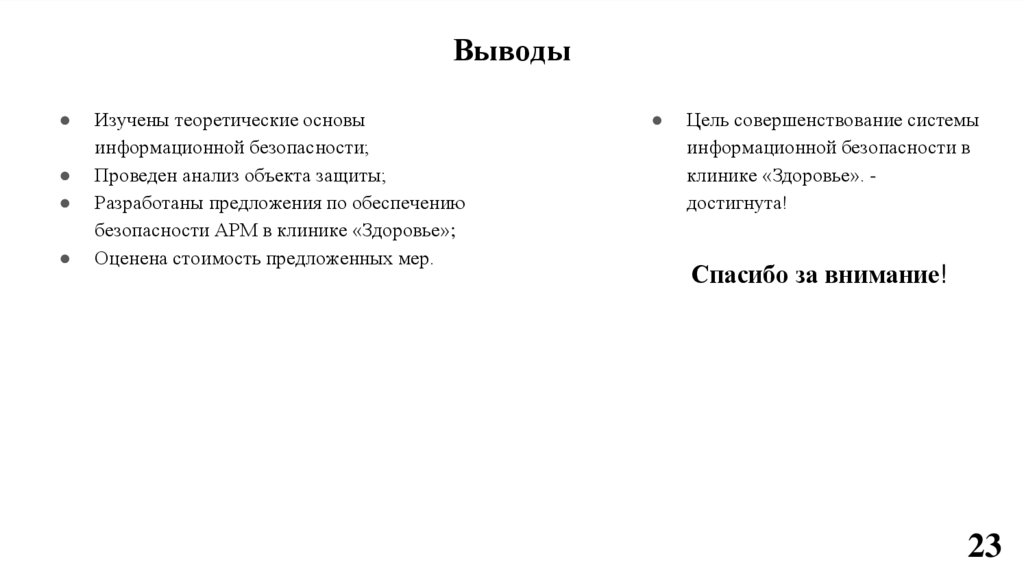 Выводы

● Изучены теоретические основы информационной безопасности;
● Проведен анализ объекта защиты;
● Разработаны предложения по обеспечению безопасности АРМ в клинике «Здоровье»;
● Оценена стоимость предложенных мер.

● Цель совершенствование системы информационной безопасности в клинике «Здоровье». - достигнута!

Спасибо за внимание!

23